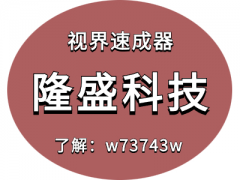 视界速成器

隆盛科技

了解：w73743w